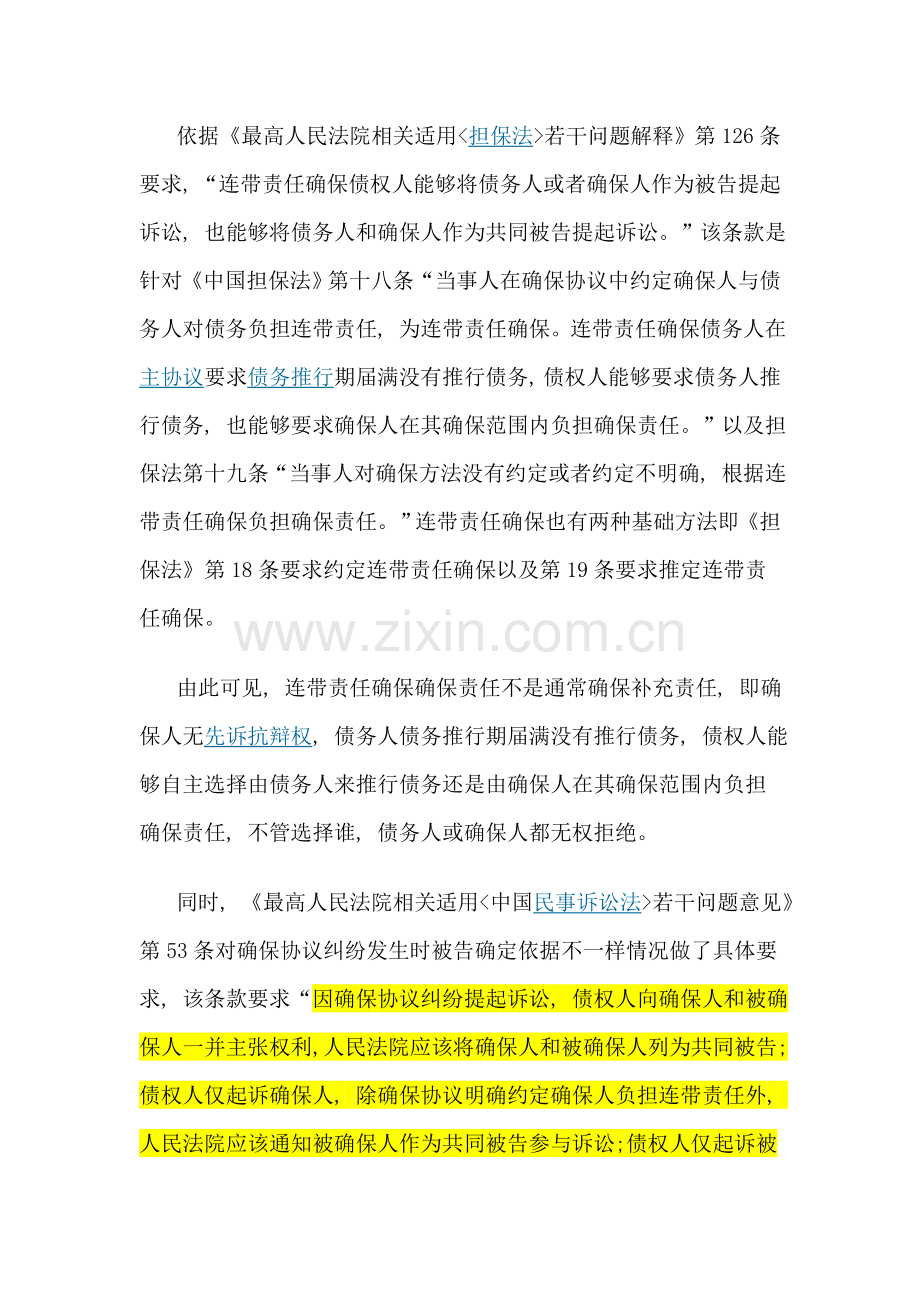 依据《最高人民法院相关适用<担保法>若干问题解释》第126条要求，“连带责任确保债权人能够将债务人或者确保人作为被告提起诉讼，也能够将债务人和确保人作为共同被告提起诉讼。”该条款是针对《中国担保法》第十八条“当事人在确保协议中约定确保人与债务人对债务负担连带责任，为连带责任确保。连带责任确保债务人在主协议要求债务推行期届满没有推行债务，债权人能够要求债务人推行债务，也能够要求确保人在其确保范围内负担确保责任。”以及担保法第十九条“当事人对确保方法没有约定或者约定不明确，根据连带责任确保负担确保责任。”连带责任确保也有两种基础方法即《担保法》第18条要求约定连带责任确保以及第19条要求推定连带责任确保。

由此可见，连带责任确保确保责任不是通常确保补充责任，即确保人无先诉抗辩权，债务人债务推行期届满没有推行债务，债权人能够自主选择由债务人来推行债务还是由确保人在其确保范围内负担确保责任，不管选择谁，债务人或确保人都无权拒绝。

同时，《最高人民法院相关适用<中国民事诉讼法>若干问题意见》第53条对确保协议纠纷发生时被告确定依据不一样情况做了具体要求，该条款要求“因确保协议纠纷提起诉讼，债权人向确保人和被确保人一并主张权利，人民法院应该将确保人和被确保人列为共同被告；债权人仅起诉确保人，除确保协议明确约定确保人负担连带责任外，人民法院应该通知被确保人作为共同被告参与诉讼；债权人仅起诉被

www.zixin.com.cn